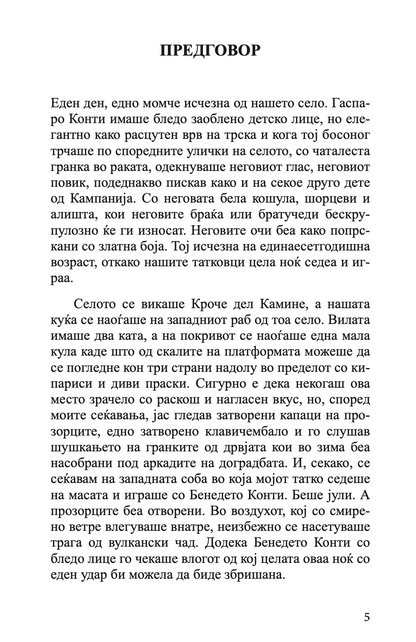 ПРЕДГОВОР

Еден ден, едно момче исчезна од нашето село. Гаспаро Конти имаше бледо заоблено детско лице, но елегантно како расцутен врв на трска и кога тој босоног трчаше по споредните улички на селото, со чаталеста гранка во раката, одекнуваше неговиот глас, неговиот повик, подеднакво пискав како и на секое друго дете од Кампанија. Со неговата бела кошула, шорцеви и алишта, кои неговите браќа или братучеди бескрупулозно ќе ги износат. Неговите очи беа како попрскани со златна боја. Тој исчезна на единаесетгодишна возраст, откако нашите татковци цела ноќ седеа и играа.

Селото се викаше Кроче дел Камине, а нашата куќа се наоѓаше на западниот раб од тоа село. Вилата имаше два ката, а на покривот се наоѓаше една мала кула каде што од скалите на платформата можеше да се погледне кон три страни надолу во пределот со кипариси и диви праски. Сигурно е дека некогаш ова место зрачело со раскош и нагласен вкус, но, според моите сеќавања, јас гледав затворени капаци на прозорците, едно затворено клавичембало и го слушав шушкањето на гранките од дрвјата кои во зима беа насобрани под аркадите на доградбата. И, секако, се сеќавам на западната соба во која мојот татко седеше на масата и играше со Бенедето Конти. Беше јули. А прозорците беа отворени. Во воздухот, кој со смирено ветре влегуваше внатре, неизбежно се насетуваше трага од вулкански чад. Додека Бенедето Конти со бледо лице го чекаше влогот од кој целата оваа ноќ со еден удар би можела да биде збришана.

5